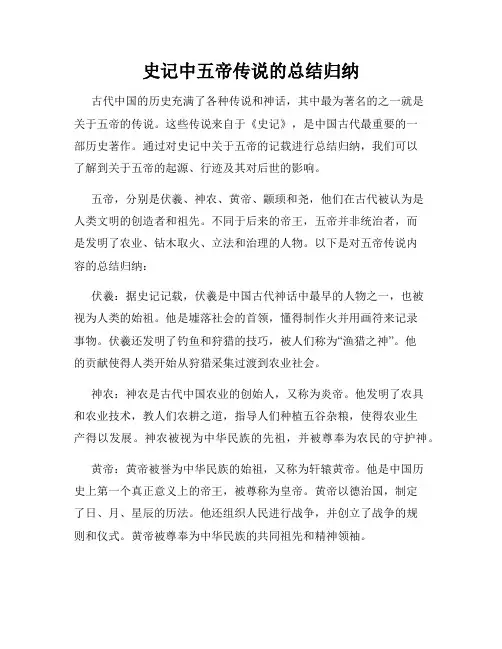 史记中五帝传说的总结归纳

古代中国的历史充满了各种传说和神话，其中最为著名的之一就是关于五帝的传说。这些传说来自于《史记》，是中国古代最重要的一部历史著作。通过对史记中关于五帝的记载进行总结归纳，我们可以了解到关于五帝的起源、行迹及其对后世的影响。

五帝，分别是伏羲、神农、黄帝、颛顼和尧，他们在古代被认为是人类文明的创造者和祖先。不同于后来的帝王，五帝并非统治者，而是发明了农业、钻木取火、立法和治理的人物。以下是对五帝传说内容的总结归纳：

伏羲：据史记记载，伏羲是中国古代神话中最早的人物之一，也被视为人类的始祖。他是墟落社会的首领，懂得制作火并用画符来记录事物。伏羲还发明了钓鱼和狩猎的技巧，被人们称为“渔猎之神”。他的贡献使得人类开始从狩猎采集过渡到农业社会。

神农：神农是古代中国农业的创始人，又称为炎帝。他发明了农具和农业技术，教人们农耕之道，指导人们种植五谷杂粮，使得农业生产得以发展。神农被视为中华民族的先祖，并被尊奉为农民的守护神。

黄帝：黄帝被誉为中华民族的始祖，又称为轩辕黄帝。他是中国历史上第一个真正意义上的帝王，被尊称为皇帝。黄帝以德治国，制定了日、月、星辰的历法。他还组织人民进行战争，并创立了战争的规则和仪式。黄帝被尊奉为中华民族的共同祖先和精神领袖。